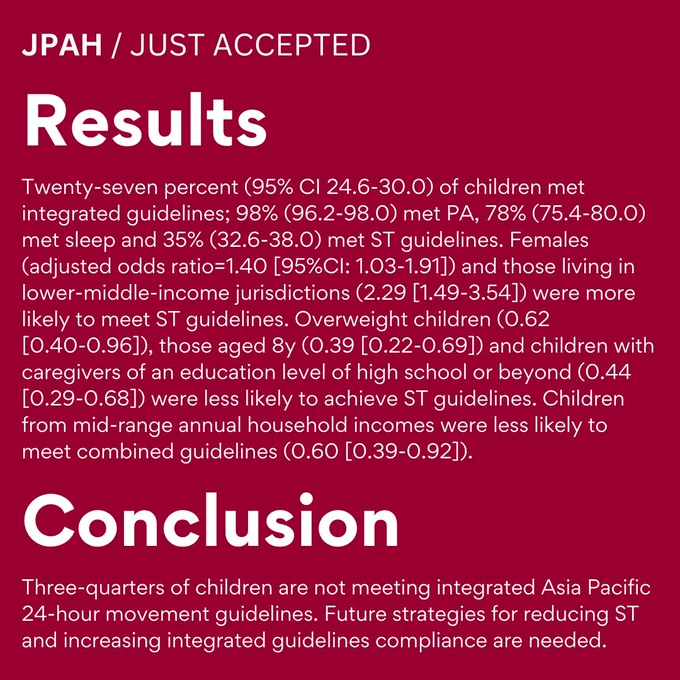 JPAH / JUST ACCEPTED

Results

Twenty-seven percent (95% CI 24.6-30.0) of children met integrated guidelines; 98% (96.2-98.0) met PA, 78% (75.4-80.0) met sleep and 35% (32.6-38.0) met ST guidelines. Females (adjusted odds ratio=1.40 [95%CI: 1.03-1.91]) and those living in lower-middle-income jurisdictions (2.29 [1.49-3.54]) were more likely to meet ST guidelines. Overweight children (0.62 [0.40-0.96]), those aged 8y (0.39 [0.22-0.69]) and children with caregivers of an education level of high school or beyond (0.44 [0.29-0.68]) were less likely to achieve ST guidelines. Children from mid-range annual household incomes were less likely to meet combined guidelines (0.60 [0.39-0.92]).

Conclusion

Three-quarters of children are not meeting integrated Asia Pacific 24-hour movement guidelines. Future strategies for reducing ST and increasing integrated guidelines compliance are needed.